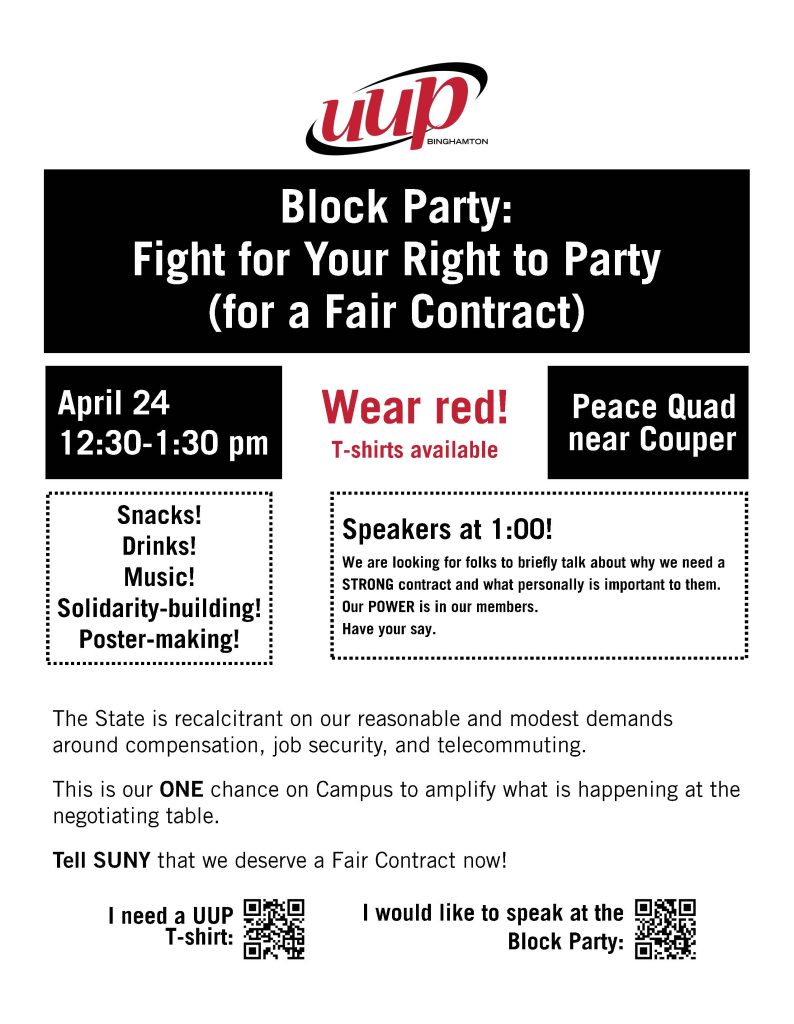 uup
BINGHAMTON

Block Party:
Fight for Your Right to Party
(for a Fair Contract)

April 24
12:30-1:30 pm

Wear red!
T-shirts available

Peace Quad
near Couper

Snacks!
Drinks!
Music!
Solidarity-building!
Poster-making!

Speakers at 1:00!
We are looking for folks to briefly talk about why we need a STRONG contract and what personally is important to them.
Our POWER is in our members.
Have your say.

The State is recalcitrant on our reasonable and modest demands around compensation, job security, and telecommuting.

This is our ONE chance on Campus to amplify what is happening at the negotiating table.

Tell SUNY that we deserve a Fair Contract now!

I need a UUP T-shirt:

I would like to speak at the Block Party: